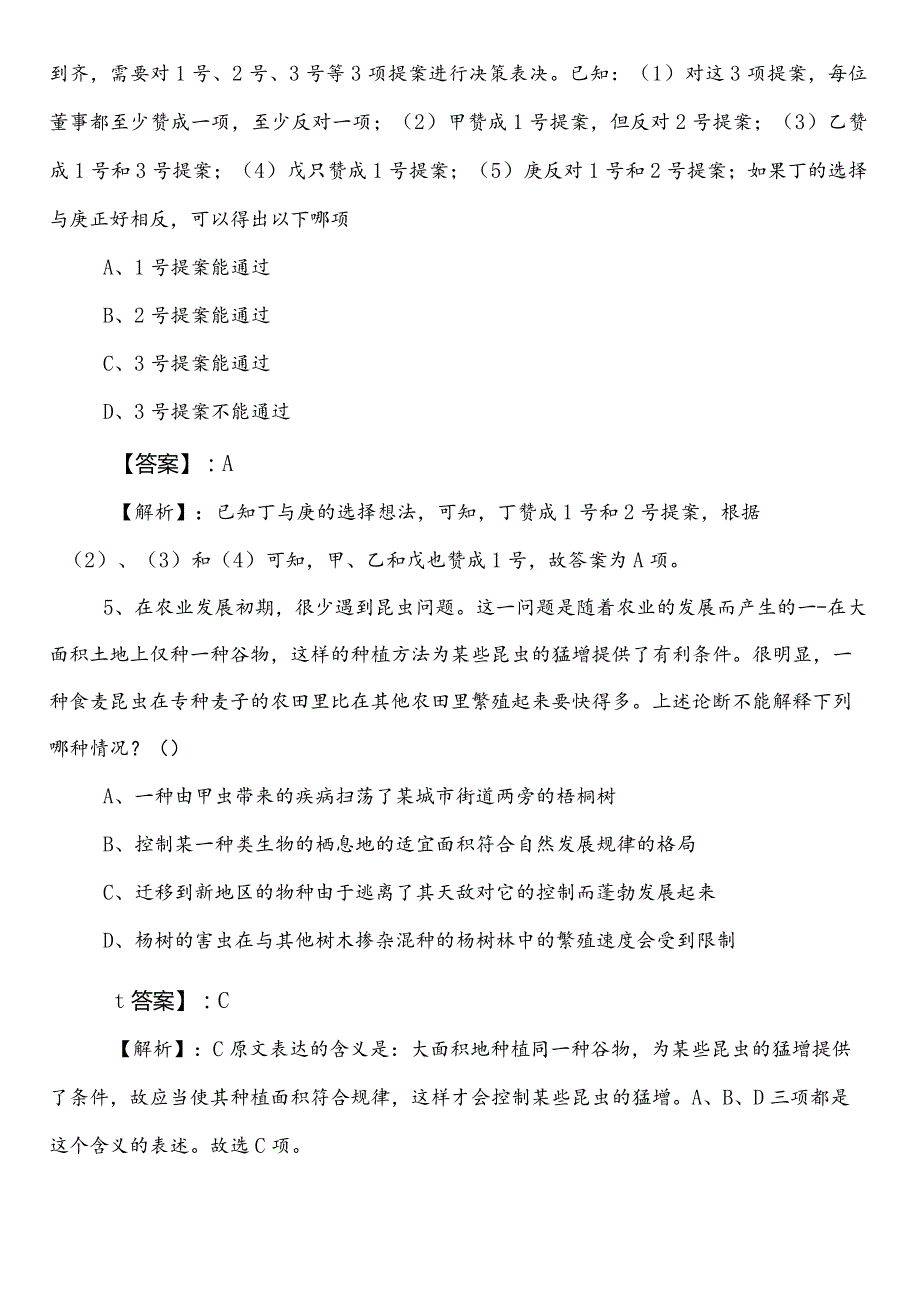 到齐，需要对1号、2号、3号等3项提案进行决策表决。已知：（1）对这3项提案，每位董事都至少赞成一项，至少反对一项；（2）甲赞成1号提案，但反对2号提案；（3）乙赞成1号和3号提案；（4）戊只赞成1号提案；（5）庚反对1号和2号提案；如果丁的选择与庚正好相反，可以得出以下哪项

A、1号提案能通过

B、2号提案能通过

C、3号提案能通过

D、3号提案不能通过

【答案】：A

【解析】：已知丁与庚的选择想法，可知，丁赞成1号和2号提案，根据（2）、（3）和（4）可知，甲、乙和戊也赞成1号，故答案为A项。

5、在农业发展初期，很少遇到昆虫问题。这一问题是随着农业的发展而产生的—-在大面积土地上仅种一种谷物，这样的种植方法为某些昆虫的猛增提供了有利条件。很明显，一种食麦昆虫在专种麦子的农田里比在其他农田里繁殖起来要快得多。上述论断不能解释下列哪种情况？（）

A、一种由甲虫带来的疾病扫荡了某城市街道两旁的梧桐树

B、控制某一种类生物的栖息地的适宜面积符合自然发展规律的格局

C、迁移到新地区的物种由于逃离了其天敌对它的控制而蓬勃发展起来

D、杨树的害虫在与其他树木掺杂混种的杨树林中的繁殖速度会受到限制

t答案】：C

【解析】：C原文表达的含义是：大面积地种植同一种谷物，为某些昆虫的猛增提供了条件，故应当使其种植面积符合规律，这样才会控制某些昆虫的猛增。A、B、D三项都是这个含义的表述。故选C项。